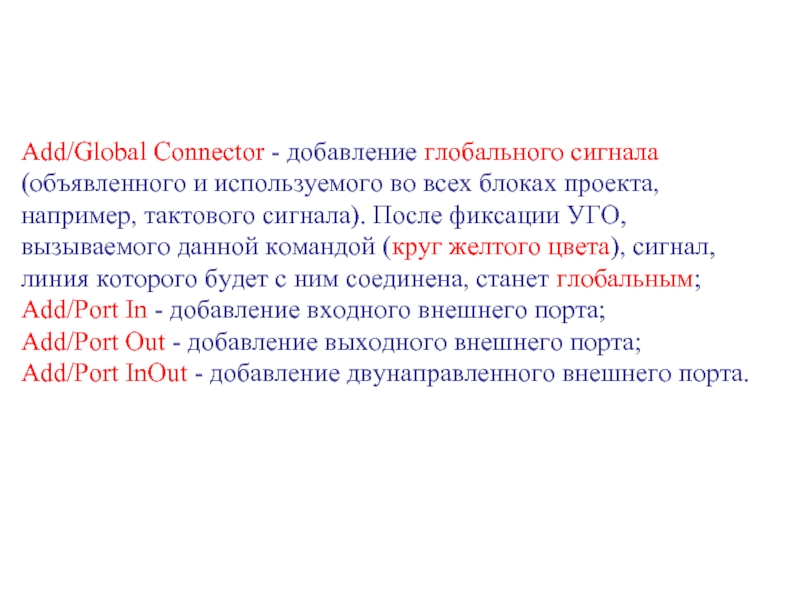 Add/Global Connector - добавление глобального сигнала (объявленного и используемого во всех блоках проекта, например, тактового сигнала). После фиксации УГО, вызываемого данной командой (круг желтого цвета), сигнал, линия которого будет с ним соединена, станет глобальным;
Add/Port In - добавление входного внешнего порта;
Add/Port Out - добавление выходного внешнего порта;
Add/Port InOut - добавление двунаправленного внешнего порта.